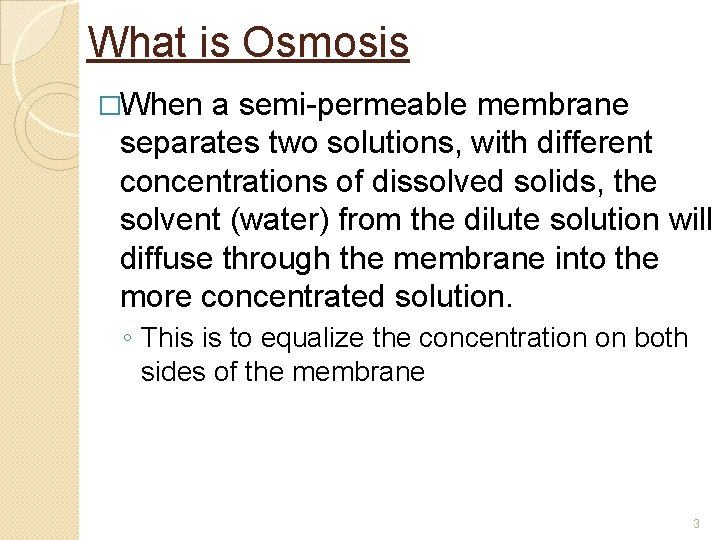 What is Osmosis

□When a semi-permeable membrane separates two solutions, with different concentrations of dissolved solids, the solvent (water) from the dilute solution will diffuse through the membrane into the more concentrated solution.

◦ This is to equalize the concentration on both sides of the membrane

3